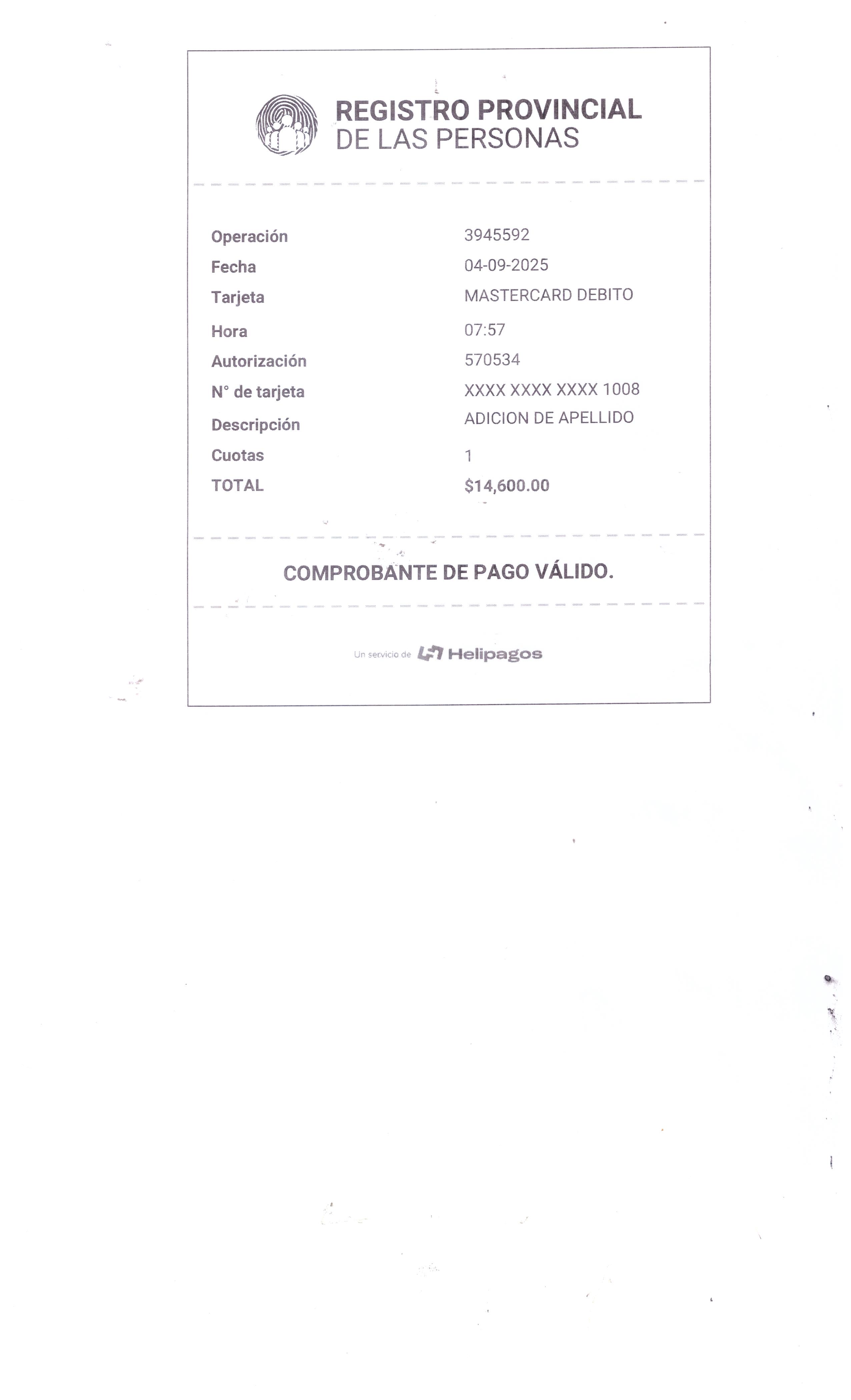 REGISTRO PROVINCIAL
DE LAS PERSONAS

| | |
|---|---|
| Operación | 3945592 |
| Fecha | 04-09-2025 |
| Tarjeta | MASTERCARD DEBITO |
| Hora | 07:57 |
| Autorización | 570534 |
| N° de tarjeta | XXXX XXXX XXXX 1008 |
| Descripción | ADICION DE APELLIDO |
| Cuotas | 1 |
| TOTAL | $14,600.00 |

COMPROBANTE DE PAGO VÁLIDO.

Un servicio de Helipagos